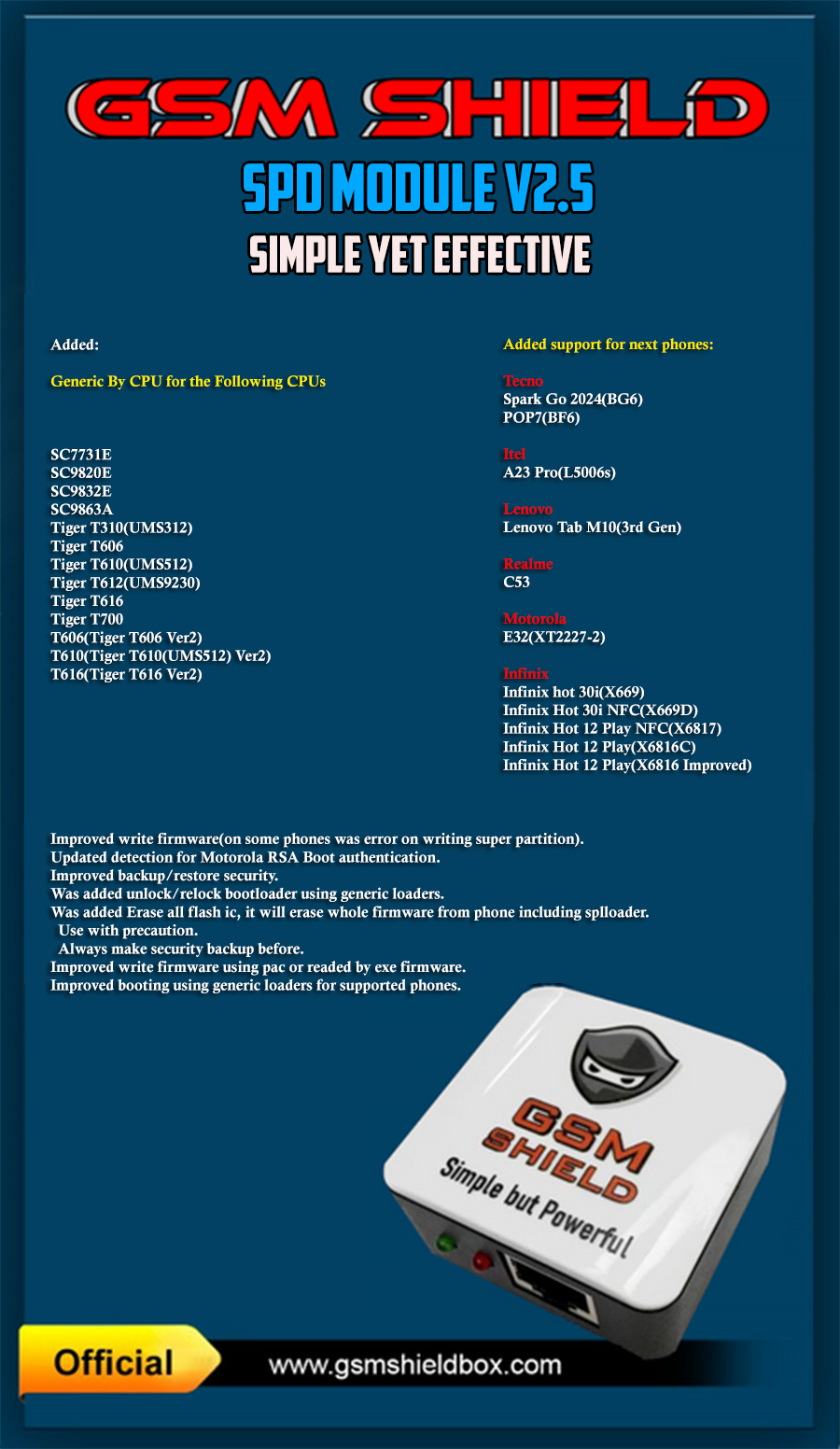 GSM SHIELD

SPD MODULE V2.5

SIMPLE YET EFFECTIVE

Added:

Generic By CPU for the Following CPUs

SC7731E
SC9820E
SC9832E
SC9863A
Tiger T310(UMS312)
Tiger T606
Tiger T610(UMS512)
Tiger T612(UMS9230)
Tiger T616
Tiger T700
T606(Tiger T606 Ver2)
T610(Tiger T610(UMS512) Ver2)
T616(Tiger T616 Ver2)

Added support for next phones:

Tecno
Spark Go 2024(BG6)
POP7(BF6)

Itel
A23 Pro(L5006s)

Lenovo
Lenovo Tab M10(3rd Gen)

Realme
C53

Motorola
E32(XT2227-2)

Infinix
Infinix hot 30i(X669)
Infinix Hot 30i NFC(X669D)
Infinix Hot 12 Play NFC(X6817)
Infinix Hot 12 Play(X6816C)
Infinix Hot 12 Play(X6816 Improved)

Improved write firmware(on some phones was error on writing super partition).
Updated detection for Motorola RSA Boot authentication.
Improved backup/restore security.
Was added unlock/relock bootloader using generic loaders.
Was added Erase all flash ic, it will erase whole firmware from phone including splloader.
Use with precaution.
Always make security backup before.
Improved write firmware using pac or readed by exe firmware.
Improved booting using generic loaders for supported phones.

GSM SHIELD
Simple but Powerful

Official

www.gsmshieldbox.com